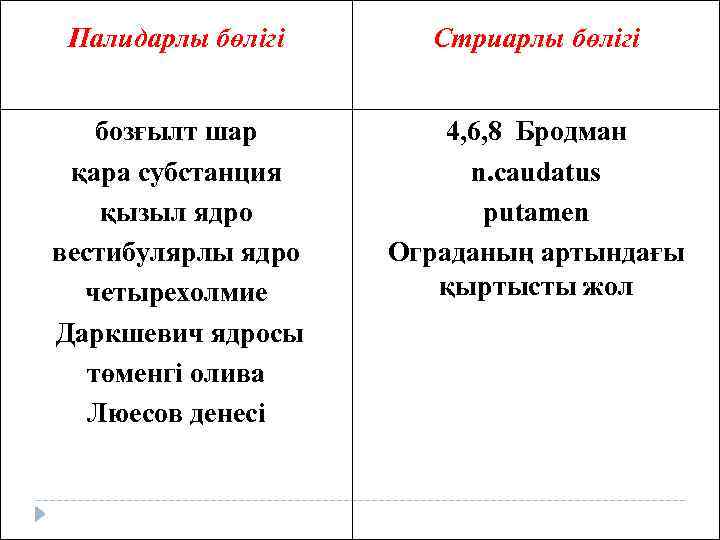 | Палидарлы бөлігі | Стриарлы бөлігі |
|---|---|
| бозғылт шар қара субстанция қызыл ядро вестибулярлы ядро четырехолмие Даркшевич ядросы төменгі олива Люесов денесі | 4,6,8 Бродман n.caudatus putamen Ограданың артындағы қыртысты жол |